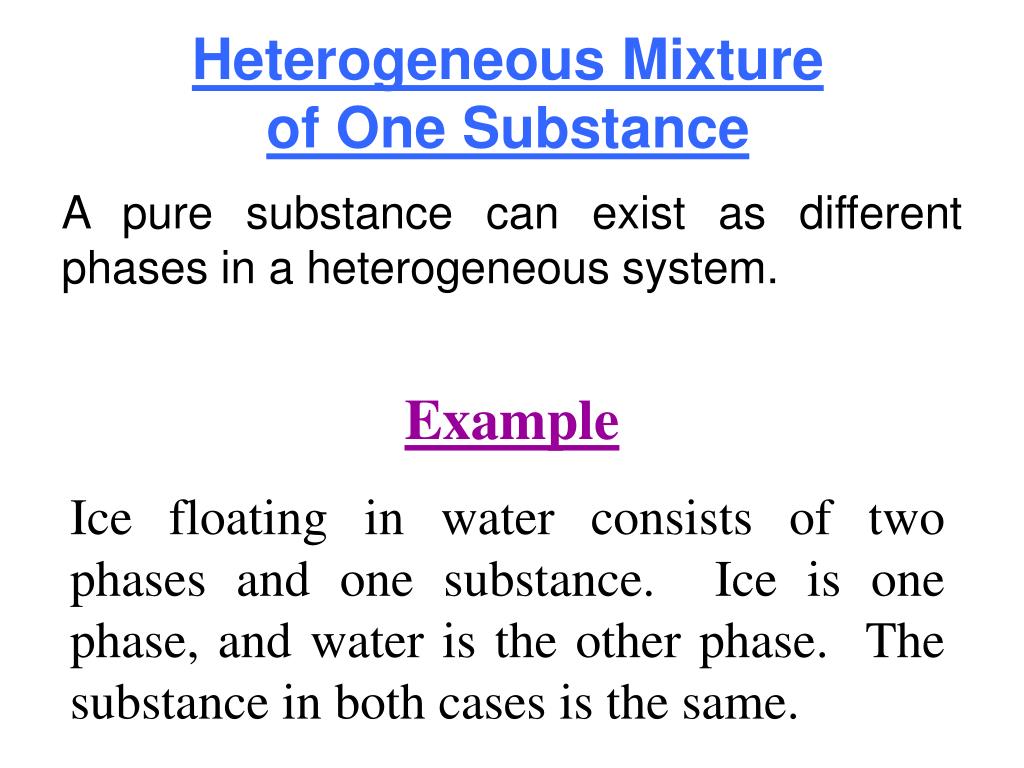 Heterogeneous Mixture
of One Substance

A pure substance can exist as different phases in a heterogeneous system.

Example

Ice floating in water consists of two phases and one substance. Ice is one phase, and water is the other phase. The substance in both cases is the same.